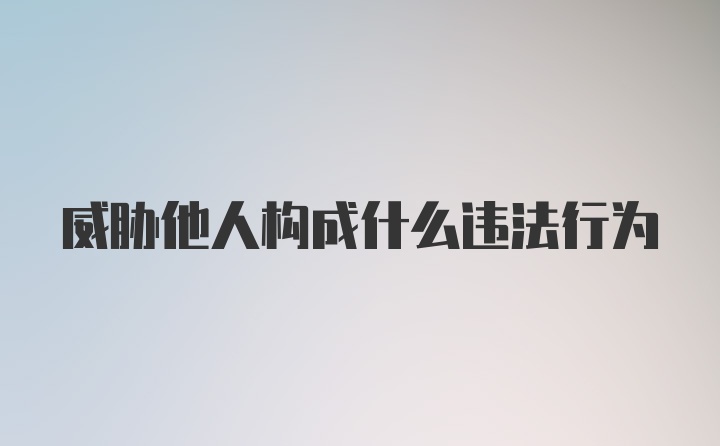 威胁他人构成什么违法行为